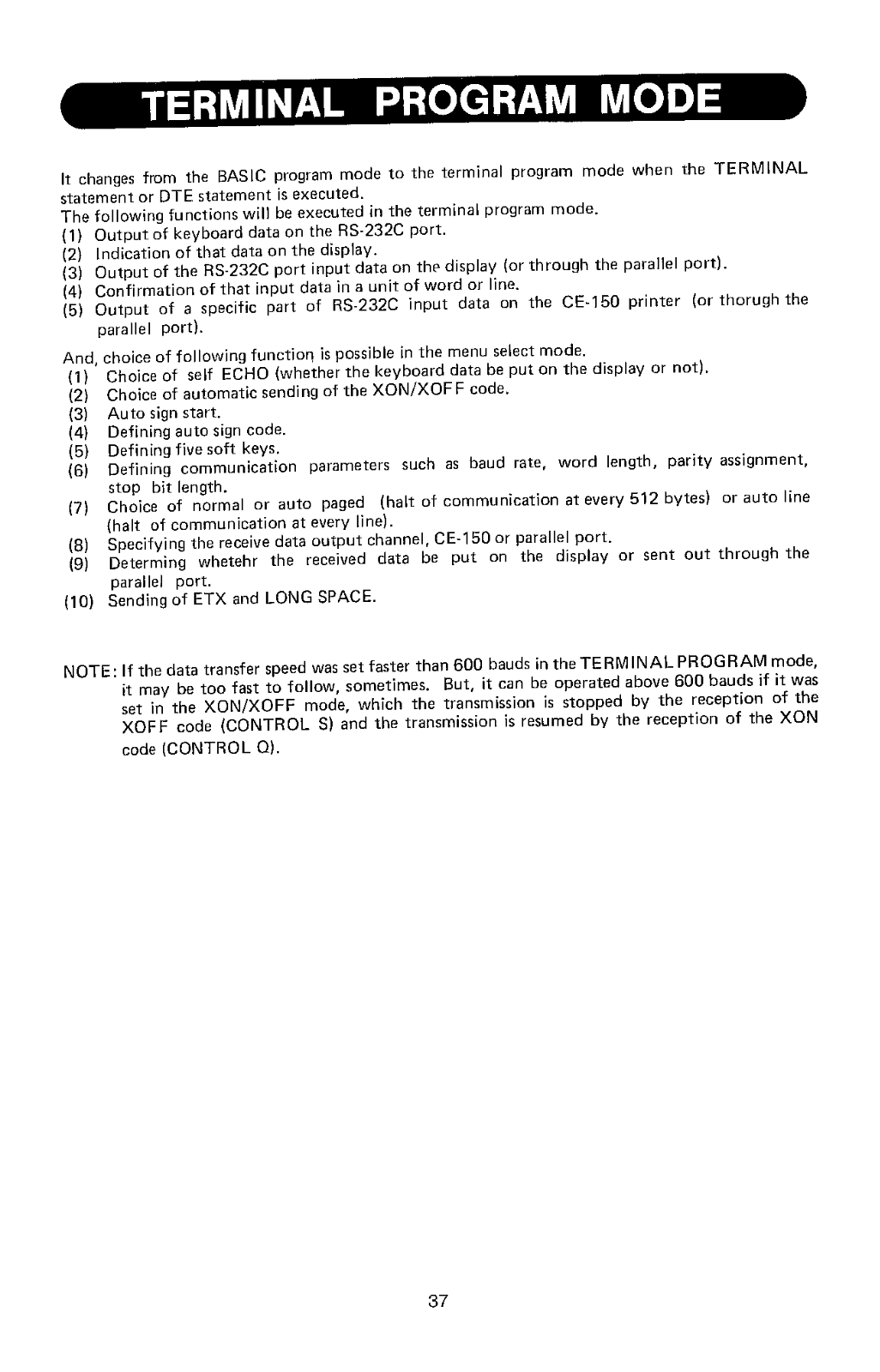 TERMINAL PROGRAM MODE

It changes from the BASIC program mode to the terminal program mode when the TERMINAL statement or DTE statement is executed.
The following functions will be executed in the terminal program mode.
(1) Output of keyboard data on the RS-232C port.
(2) Indication of that data on the display.
(3) Output of the RS-232C port input data on the display (or through the parallel port).
(4) Confirmation of that input data in a unit of word or line.
(5) Output of a specific part of RS-232C input data on the CE-150 printer (or thorugh the parallel port).

And, choice of following function is possible in the menu select mode.
(1) Choice of self ECHO (whether the keyboard data be put on the display or not).
(2) Choice of automatic sending of the XON/XOFF code.
(3) Auto sign start.
(4) Defining auto sign code.
(5) Defining five soft keys.
(6) Defining communication parameters such as baud rate, word length, parity assignment, stop bit length.
(7) Choice of normal or auto paged (halt of communication at every 512 bytes) or auto line (halt of communication at every line).
(8) Specifying the receive data output channel, CE-150 or parallel port.
(9) Determing whetehr the received data be put on the display or sent out through the parallel port.
(10) Sending of ETX and LONG SPACE.

NOTE: If the data transfer speed was set faster than 600 bauds in the TERMINAL PROGRAM mode, it may be too fast to follow, sometimes. But, it can be operated above 600 bauds if it was set in the XON/XOFF mode, which the transmission is stopped by the reception of the XOFF code (CONTROL S) and the transmission is resumed by the reception of the XON code (CONTROL Q).

37